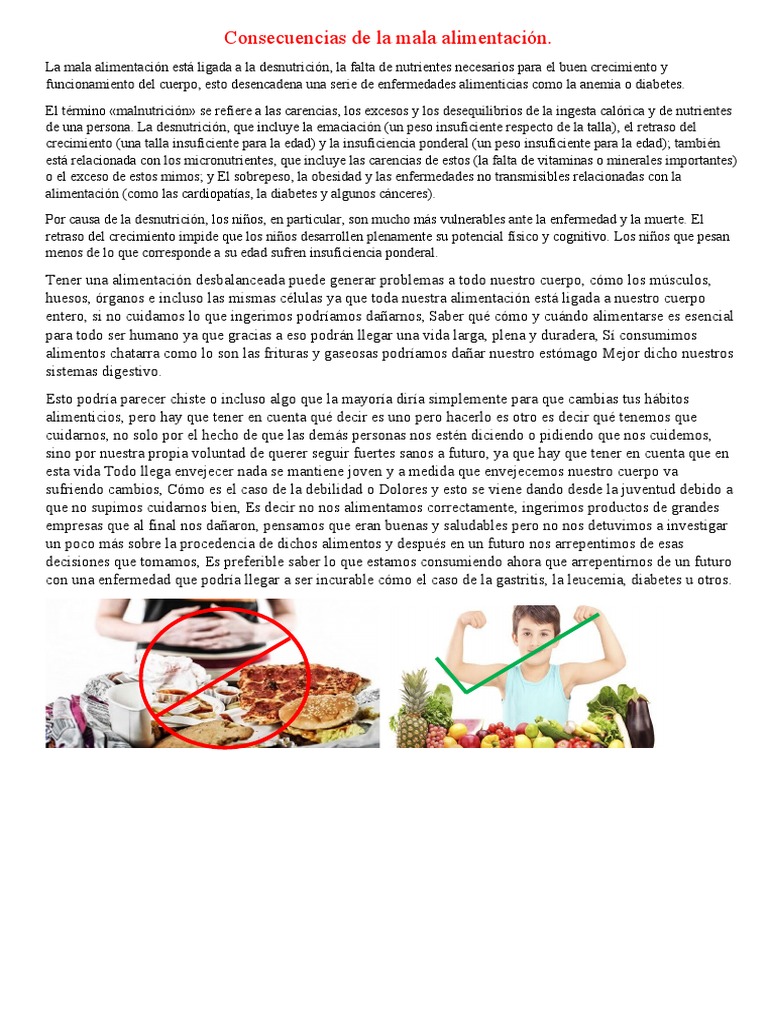 Consecuencias de la mala alimentación.

La mala alimentación está ligada a la desnutrición, la falta de nutrientes necesarios para el buen crecimiento y funcionamiento del cuerpo, esto desencadena una serie de enfermedades alimenticias como la anemia o diabetes.

El término «malnutrición» se refiere a las carencias, los excesos y los desequilibrios de la ingesta calórica y de nutrientes de una persona. La desnutrición, que incluye la emaciación (un peso insuficiente respecto de la talla), el retraso del crecimiento (una talla insuficiente para la edad) y la insuficiencia ponderal (un peso insuficiente para la edad); también está relacionada con los micronutrientes, que incluye las carencias de estos (la falta de vitaminas o minerales importantes) o el exceso de estos mimos; y El sobrepeso, la obesidad y las enfermedades no transmisibles relacionadas con la alimentación (como las cardiopatías, la diabetes y algunos cánceres).

Por causa de la desnutrición, los niños, en particular, son mucho más vulnerables ante la enfermedad y la muerte. El retraso del crecimiento impide que los niños desarrollen plenamente su potencial físico y cognitivo. Los niños que pesan menos de lo que corresponde a su edad sufren insuficiencia ponderal.

Tener una alimentación desbalanceada puede generar problemas a todo nuestro cuerpo, cómo los músculos, huesos, órganos e incluso las mismas células ya que toda nuestra alimentación está ligada a nuestro cuerpo entero, si no cuidamos lo que ingerimos podríamos dañarnos, Saber qué cómo y cuándo alimentarse es esencial para todo ser humano ya que gracias a eso podrán llegar una vida larga, plena y duradera, Sí consumimos alimentos chatarra como lo son las frituras y gaseosas podríamos dañar nuestro estómago Mejor dicho nuestros sistemas digestivo.

Esto podría parecer chiste o incluso algo que la mayoría diría simplemente para que cambias tus hábitos alimenticios, pero hay que tener en cuenta qué decir es uno pero hacerlo es otro es decir qué tenemos que cuidarnos, no solo por el hecho de que las demás personas nos estén diciendo o pidiendo que nos cuidemos, sino por nuestra propia voluntad de querer seguir fuertes sanos a futuro, ya que hay que tener en cuenta que en esta vida Todo llega envejecer nada se mantiene joven y a medida que envejecemos nuestro cuerpo va sufriendo cambios, Cómo es el caso de la debilidad o Dolores y esto se viene dando desde la juventud debido a que no supimos cuidarnos bien, Es decir no nos alimentamos correctamente, ingerimos productos de grandes empresas que al final nos dañaron, pensamos que eran buenas y saludables pero no nos detuvimos a investigar un poco más sobre la procedencia de dichos alimentos y después en un futuro nos arrepentimos de esas decisiones que tomamos, Es preferible saber lo que estamos consumiendo ahora que arrepentirnos de un futuro con una enfermedad que podría llegar a ser incurable cómo el caso de la gastritis, la leucemia, diabetes u otros.